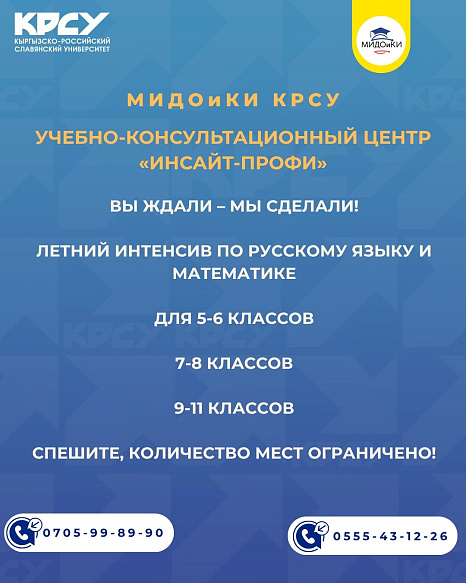 КРСУ
КЫРГЫЗСКО-РОССИЙСКИЙ СЛАВЯНСКИЙ УНИВЕРСИТЕТ

МИДОиКИ

МИДОиКИ КРСУ

УЧЕБНО-КОНСУЛЬТАЦИОННЫЙ ЦЕНТР «ИНСАЙТ-ПРОФИ»

ВЫ ЖДАЛИ – МЫ СДЕЛАЛИ!

ЛЕТНИЙ ИНТЕНСИВ ПО РУССКОМУ ЯЗЫКУ И МАТЕМАТИКЕ

ДЛЯ 5-6 КЛАССОВ

7-8 КЛАССОВ

9-11 КЛАССОВ

СПЕШИТЕ, КОЛИЧЕСТВО МЕСТ ОГРАНИЧЕНО!

0705-99-89-90

0555-43-12-26